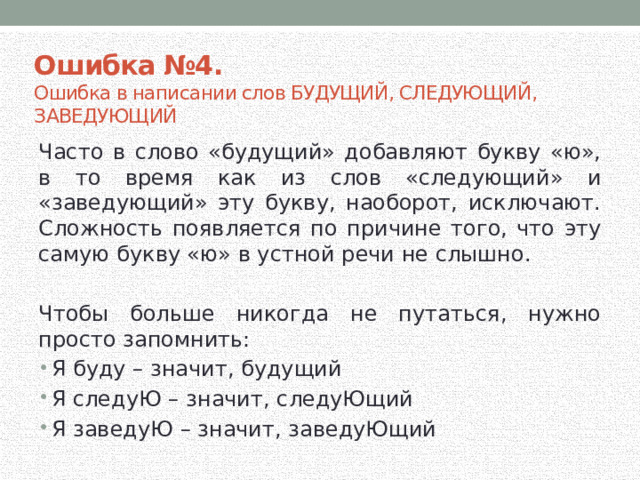 Ошибка №4.
Ошибка в написании слов БУДУЩИЙ, СЛЕДУЮЩИЙ, ЗАВЕДУЮЩИЙ

Часто в слово «будущий» добавляют букву «ю», в то время как из слов «следующий» и «заведующий» эту букву, наоборот, исключают. Сложность появляется по причине того, что эту самую букву «ю» в устной речи не слышно.

Чтобы больше никогда не путаться, нужно просто запомнить:
• Я буду – значит, будущий
• Я следуЮ – значит, следуЮщий
• Я заведуЮ – значит, заведуЮщий